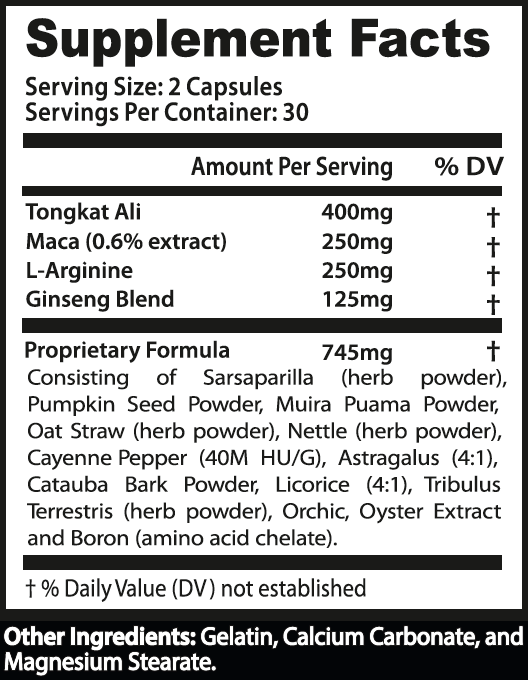 Supplement Facts

Serving Size: 2 Capsules
Servings Per Container: 30

| | Amount Per Serving | % DV |
|---|---|---|
| Tongkat Ali | 400mg | † |
| Maca (0.6% extract) | 250mg | † |
| L-Arginine | 250mg | † |
| Ginseng Blend | 125mg | † |
| Proprietary Formula | 745mg | † |

Consisting of Sarsaparilla (herb powder), Pumpkin Seed Powder, Muira Puama Powder, Oat Straw (herb powder), Nettle (herb powder), Cayenne Pepper (40M HU/G), Astragalus (4:1), Catauba Bark Powder, Licorice (4:1), Tribulus Terrestris (herb powder), Orchic, Oyster Extract and Boron (amino acid chelate).

† % Daily Value (DV) not established

Other Ingredients: Gelatin, Calcium Carbonate, and Magnesium Stearate.